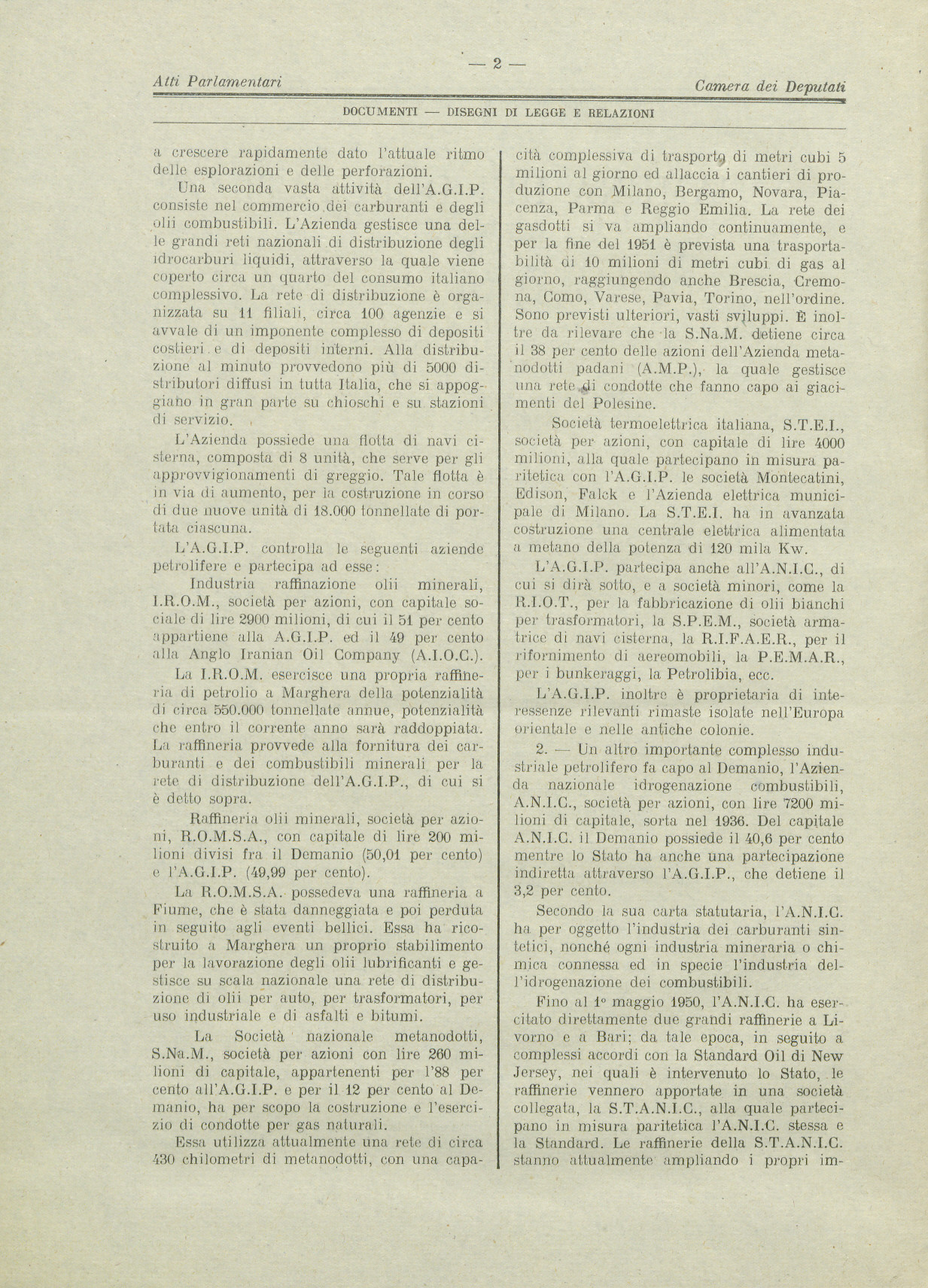 — 2 —

Atti Parlamentari

Camera dei Deputati

DOCUMENTI — DISEGNI DI LEGGE E RELAZIONI

a crescere rapidamente dato l'attuale ritmo delle esplorazioni e delle perforazioni.

Una seconda vasta attività dell'A.G.I.P. consiste nel commercio dei carburanti e degli olii combustibili. L'Azienda gestisce una delle grandi reti nazionali di distribuzione degli idrocarburi liquidi, attraverso la quale viene coperto circa un quarto del consumo italiano complessivo. La rete di distribuzione è organizzata su 11 filiali, circa 100 agenzie e si avvale di un imponente complesso di depositi costieri e di depositi interni. Alla distribuzione al minuto provvedono più di 5000 distributori diffusi in tutta Italia, che si appoggiano in gran parte su chioschi e su stazioni di servizio.

L'Azienda possiede una flotta di navi cisterna, composta di 8 unità, che serve per gli approvvigionamenti di greggio. Tale flotta è in via di aumento, per la costruzione in corso di due nuove unità di 18.000 tonnellate di portata ciascuna.

L'A.G.I.P. controlla le seguenti aziende petrolifere e partecipa ad esse:

Industria raffinazione olii minerali, I.R.O.M., società per azioni, con capitale sociale di lire 2900 milioni, di cui il 51 per cento appartiene alla A.G.I.P. ed il 49 per cento alla Anglo Iranian Oil Company (A.I.O.C.).

La I.R.O.M. esercisce una propria raffineria di petrolio a Marghera della potenzialità di circa 550.000 tonnellate annue, potenzialità che entro il corrente anno sarà raddoppiata. La raffineria provvede alla fornitura dei carburanti e dei combustibili minerali per la rete di distribuzione dell'A.G.I.P., di cui si è detto sopra.

Raffineria olii minerali, società per azioni, R.O.M.S.A., con capitale di lire 200 milioni divisi fra il Demanio (50,01 per cento) e l'A.G.I.P. (49,99 per cento).

La R.O.M.S.A. possedeva una raffineria a Fiume, che è stata danneggiata e poi perduta in seguito agli eventi bellici. Essa ha ricostruito a Marghera un proprio stabilimento per la lavorazione degli olii lubrificanti e gestisce su scala nazionale una rete di distribuzione di olii per auto, per trasformatori, per uso industriale e di asfalti e bitumi.

La Società nazionale metanodotti, S.Na.M., società per azioni con lire 260 milioni di capitale, appartenenti per l'88 per cento all'A.G.I.P. e per il 12 per cento al Demanio, ha per scopo la costruzione e l'esercizio di condotte per gas naturali.

Essa utilizza attualmente una rete di circa 430 chilometri di metanodotti, con una capacità complessiva di trasporto di metri cubi 5 milioni al giorno ed allaccia i cantieri di produzione con Milano, Bergamo, Novara, Piacenza, Parma e Reggio Emilia. La rete dei gasdotti si va ampliando continuamente, e per la fine del 1951 è prevista una trasportabilità di 10 milioni di metri cubi di gas al giorno, raggiungendo anche Brescia, Cremona, Como, Varese, Pavia, Torino, nell'ordine. Sono previsti ulteriori, vasti sviluppi. È inoltre da rilevare che la S.Na.M. detiene circa il 38 per cento delle azioni dell'Azienda metanodotti padani (A.M.P.), la quale gestisce una rete di condotte che fanno capo ai giacimenti del Polesine.

Società termoelettrica italiana, S.T.E.I., società per azioni, con capitale di lire 4000 milioni, alla quale partecipano in misura paritetica con l'A.G.I.P. le società Montecatini, Edison, Falck e l'Azienda elettrica municipale di Milano. La S.T.E.I. ha in avanzata costruzione una centrale elettrica alimentata a metano della potenza di 120 mila Kw.

L'A.G.I.P. partecipa anche all'A.N.I.C., di cui si dirà sotto, e a società minori, come la R.I.O.T., per la fabbricazione di olii bianchi per trasformatori, la S.P.E.M., società armatrice di navi cisterna, la R.I.F.A.E.R., per il rifornimento di aereomobili, la P.E.M.A.R., per i bunkeraggi, la Petrolibia, ecc.

L'A.G.I.P. inoltre è proprietaria di interessenze rilevanti rimaste isolate nell'Europa orientale e nelle antiche colonie.

2. — Un altro importante complesso industriale petrolifero fa capo al Demanio, l'Azienda nazionale idrogenazione combustibili, A.N.I.C., società per azioni, con lire 7200 milioni di capitale, sorta nel 1936. Del capitale A.N.I.C. il Demanio possiede il 40,6 per cento mentre lo Stato ha anche una partecipazione indiretta attraverso l'A.G.I.P., che detiene il 3,2 per cento.

Secondo la sua carta statutaria, l'A.N.I.C. ha per oggetto l'industria dei carburanti sintetici, nonché ogni industria mineraria o chimica connessa ed in specie l'industria dell'idrogenazione dei combustibili.

Fino al 1° maggio 1950, l'A.N.I.C. ha esercitato direttamente due grandi raffinerie a Livorno e a Bari; da tale epoca, in seguito a complessi accordi con la Standard Oil di New Jersey, nei quali è intervenuto lo Stato, le raffinerie vennero apportate in una società collegata, la S.T.A.N.I.C., alla quale partecipano in misura paritetica l'A.N.I.C. stessa e la Standard. Le raffinerie della S.T.A.N.I.C. stanno attualmente ampliando i propri im-